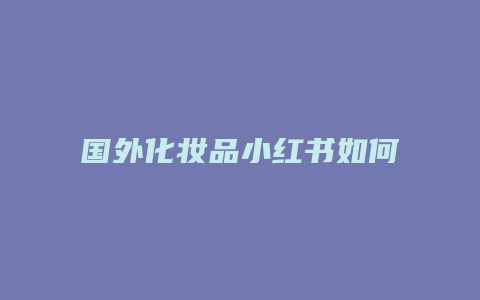 国外化妆品小红书如何